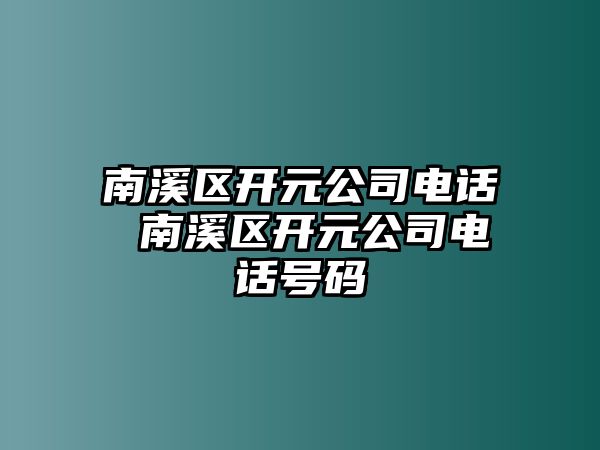 南溪区开元公司电话 南溪区开元公司电话号码